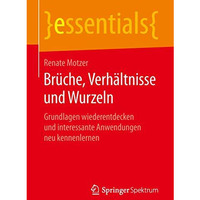 }essentials{

Renate Motzer

Brüche, Verhältnisse und Wurzeln

Grundlagen wiederentdecken und interessante Anwendungen neu kennenlernen

Springer Spektrum